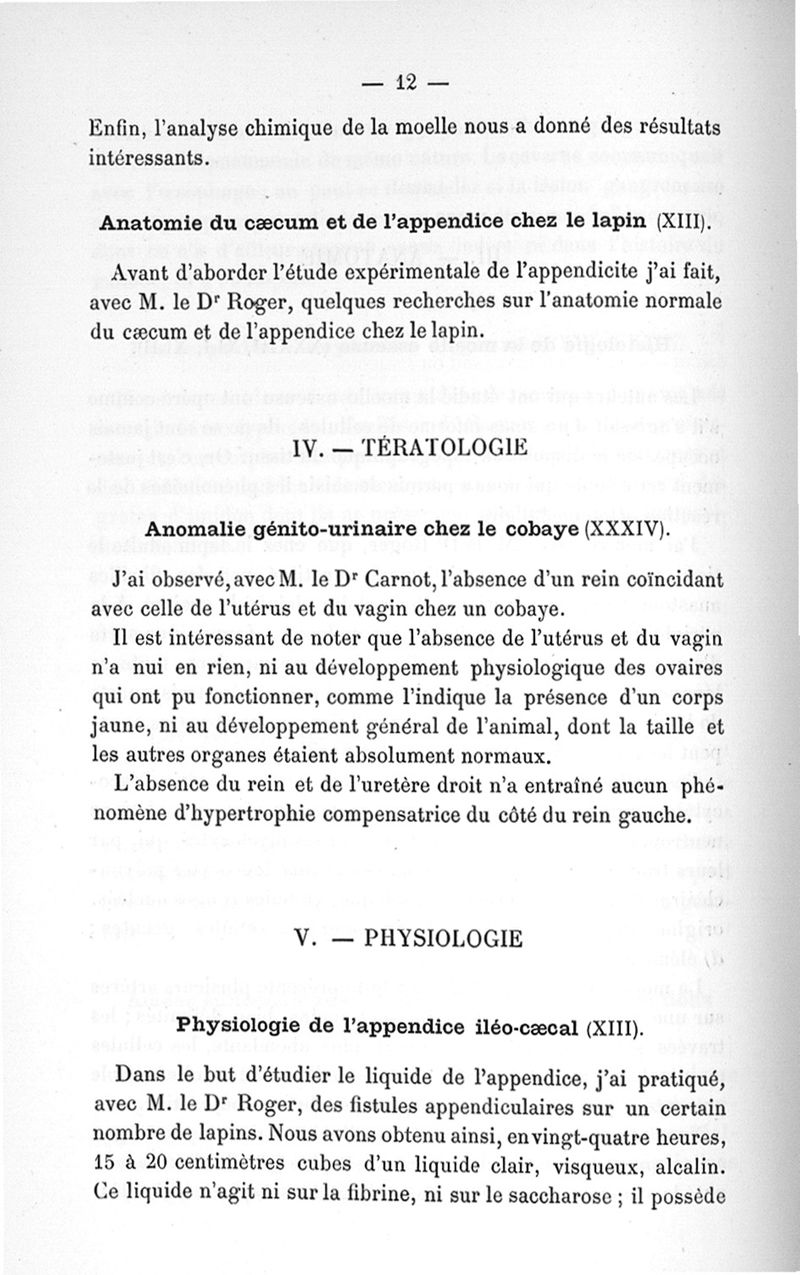 — 12 —

Enfin, l'analyse chimique de la moelle nous a donné des résultats intéressants.

Anatomie du cæcum et de l'appendice chez le lapin (XIII).

Avant d'aborder l'étude expérimentale de l'appendicite j'ai fait, avec M. le Dr Roger, quelques recherches sur l'anatomie normale du cæcum et de l'appendice chez le lapin.

IV. — TÉRATOLOGIE

Anomalie génito-urinaire chez le cobaye (XXXIV).

J'ai observé, avec M. le Dr Carnot, l'absence d'un rein coïncidant avec celle de l'utérus et du vagin chez un cobaye.

Il est intéressant de noter que l'absence de l'utérus et du vagin n'a nui en rien, ni au développement physiologique des ovaires qui ont pu fonctionner, comme l'indique la présence d'un corps jaune, ni au développement général de l'animal, dont la taille et les autres organes étaient absolument normaux.

L'absence du rein et de l'uretère droit n'a entraîné aucun phénomène d'hypertrophie compensatrice du côté du rein gauche.

V. — PHYSIOLOGIE

Physiologie de l'appendice iléo-cæcal (XIII).

Dans le but d'étudier le liquide de l'appendice, j'ai pratiqué, avec M. le Dr Roger, des fistules appendiculaires sur un certain nombre de lapins. Nous avons obtenu ainsi, en vingt-quatre heures, 15 à 20 centimètres cubes d'un liquide clair, visqueux, alcalin. Ce liquide n'agit ni sur la fibrine, ni sur le saccharose ; il possède